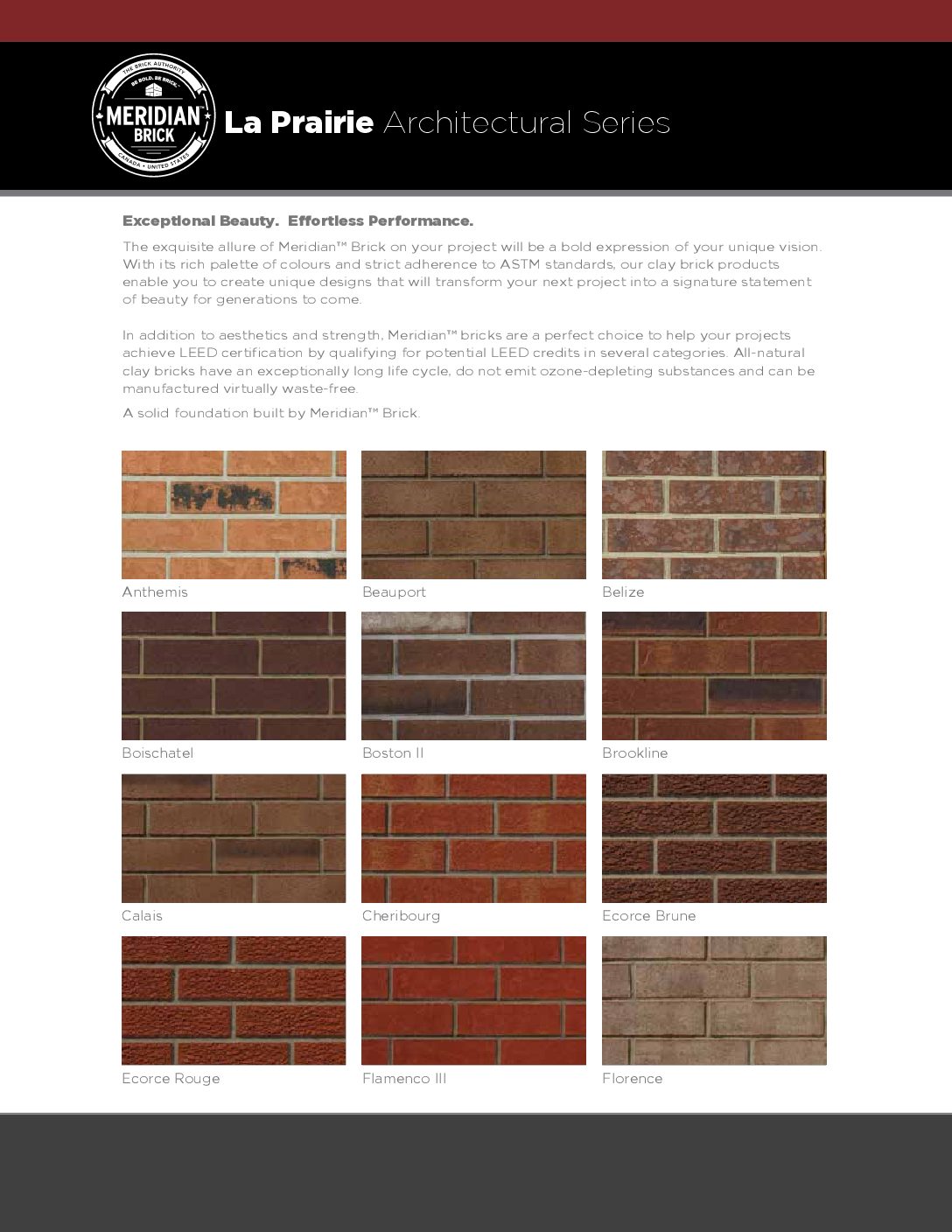 THE BRICK AUTHORITY
BE BOLD. BE BRICK.
MERIDIAN™
BRICK
CANADA • UNITED STATES

La Prairie Architectural Series

Exceptional Beauty. Effortless Performance.

The exquisite allure of Meridian™ Brick on your project will be a bold expression of your unique vision. With its rich palette of colours and strict adherence to ASTM standards, our clay brick products enable you to create unique designs that will transform your next project into a signature statement of beauty for generations to come.

In addition to aesthetics and strength, Meridian™ bricks are a perfect choice to help your projects achieve LEED certification by qualifying for potential LEED credits in several categories. All-natural clay bricks have an exceptionally long life cycle, do not emit ozone-depleting substances and can be manufactured virtually waste-free.

A solid foundation built by Meridian™ Brick.

Anthemis

Beauport

Belize

Boischatel

Boston II

Brookline

Calais

Cheribourg

Ecorce Brune

Ecorce Rouge

Flamenco III

Florence